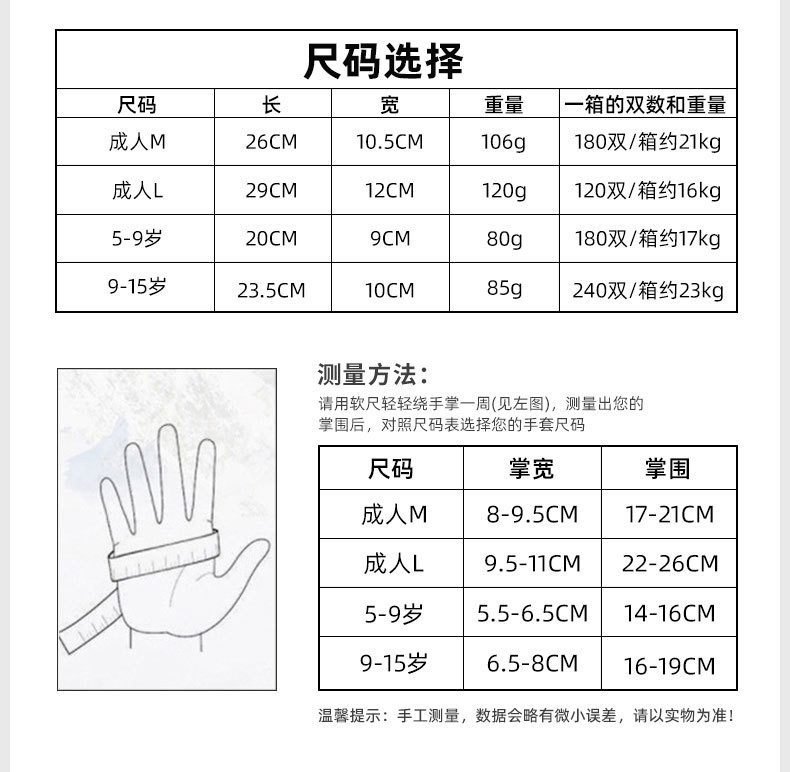 尺码选择

| 尺码 | 长 | 宽 | 重量 | 一箱的双数和重量 |
|---|---|---|---|---|
| 成人M | 26CM | 10.5CM | 106g | 180双/箱约21kg |
| 成人L | 29CM | 12CM | 120g | 120双/箱约16kg |
| 5-9岁 | 20CM | 9CM | 80g | 180双/箱约17kg |
| 9-15岁 | 23.5CM | 10CM | 85g | 240双/箱约23kg |

测量方法：

请用软尺轻轻绕手掌一周(见左图)，测量出您的掌围后，对照尺码表选择您的手套尺码

| 尺码 | 掌宽 | 掌围 |
|---|---|---|
| 成人M | 8-9.5CM | 17-21CM |
| 成人L | 9.5-11CM | 22-26CM |
| 5-9岁 | 5.5-6.5CM | 14-16CM |
| 9-15岁 | 6.5-8CM | 16-19CM |

温馨提示：手工测量，数据会略有微小误差，请以实物为准！